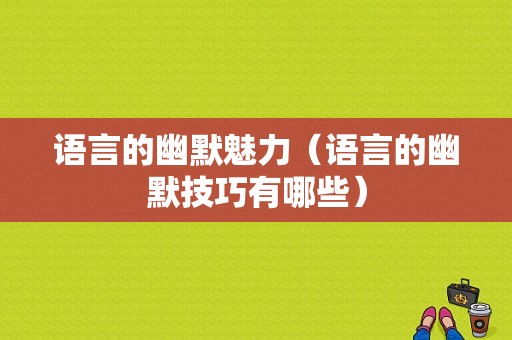 语言的幽默魅力（语言的幽默技巧有哪些）